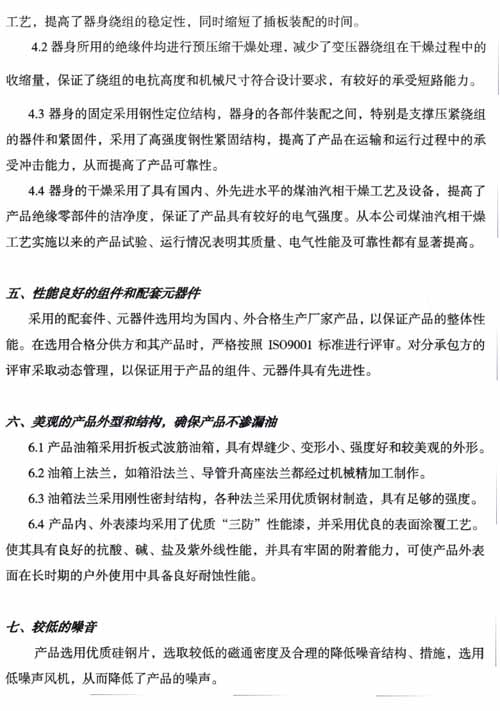 工艺，提高了器身绕组的稳定性，同时缩短了插板装配的时间。

4.2 器身所用的绝缘件均进行预压缩干燥处理，减少了变压器绕组在干燥过程中的收缩量，保证了绕组的电抗高度和机械尺寸符合设计要求，有较好的承受短路能力。

4.3 器身的固定采用钢性定位结构，器身的各部件装配之间，特别是支撑压紧绕组的器件和紧固件，采用了高强度钢性紧固结构，提高了产品在运输和运行过程中的承受冲击能力，从而提高了产品可靠性。

4.4 器身的干燥采用了具有国内、外先进水平的煤油汽相干燥工艺及设备，提高了产品绝缘零部件的洁净度，保证了产品具有较好的电气强度。从本公司煤油汽相干燥工艺实施以来的产品试验、运行情况表明其质量、电气性能及可靠性都有显著提高。

五、性能良好的组件和配套元器件

采用的配套件、元器件选用均为国内、外合格生产厂家产品，以保证产品的整体性能。在选用合格分供方和其产品时，严格按照 ISO9001 标准进行评审。对分承包方的评审采取动态管理，以保证用于产品的组件、元器件具有先进性。

六、美观的产品外型和结构，确保产品不渗漏油

6.1 产品油箱采用折板式波筋油箱，具有焊缝少、变形小、强度好和较美观的外形。

6.2 油箱上法兰，如箱沿法兰、导管升高座法兰都经过机械精加工制作。

6.3 油箱法兰采用刚性密封结构，各种法兰采用优质钢材制造，具有足够的强度。

6.4 产品内、外表漆均采用了优质“三防”性能漆，并采用优良的表面涂覆工艺。使其具有良好的抗酸、碱、盐及紫外线性能，并具有牢固的附着能力，可使产品外表面在长时期的户外使用中具备良好耐蚀性能。

七、较低的噪音

产品选用优质硅钢片，选取较低的磁通密度及合理的降低噪音结构、措施，选用低噪声风机，从而降低了产品的噪声。